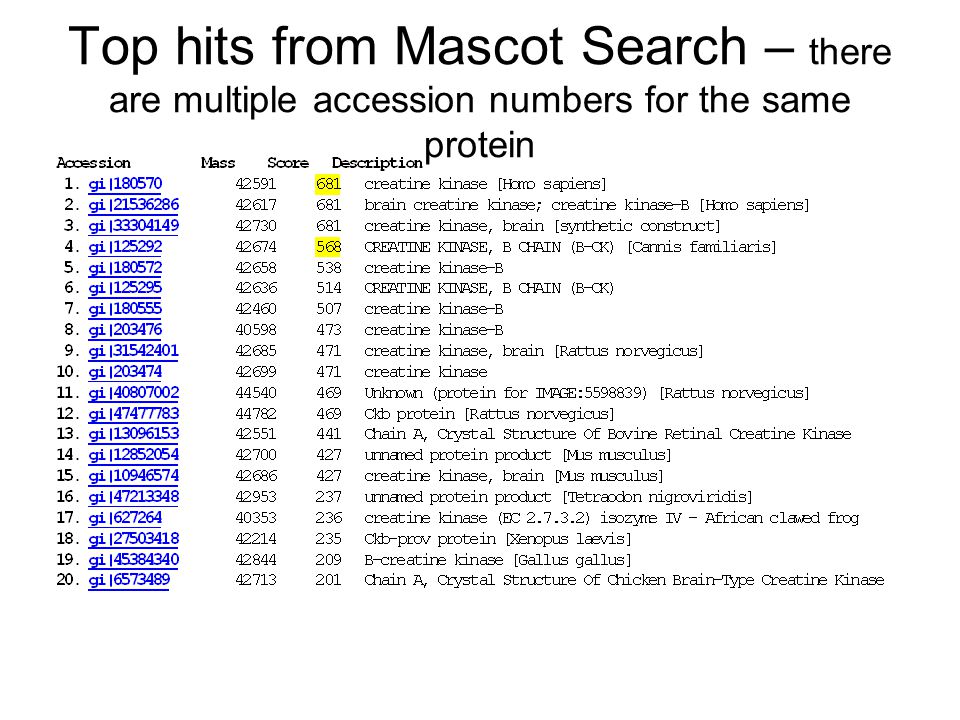 Top hits from Mascot Search – there are multiple accession numbers for the same protein

| Accession | Mass | Score | Description |
|---|---|---|---|
| 1. gi\|180570 | 42591 | 681 | creatine kinase [Homo sapiens] |
| 2. gi\|21536286 | 42617 | 681 | brain creatine kinase; creatine kinase-B [Homo sapiens] |
| 3. gi\|33304149 | 42730 | 681 | creatine kinase, brain [synthetic construct] |
| 4. gi\|125292 | 42674 | 568 | CREATINE KINASE, B CHAIN (B-CK) [Cannis familiaris] |
| 5. gi\|180572 | 42658 | 538 | creatine kinase-B |
| 6. gi\|125295 | 42636 | 514 | CREATINE KINASE, B CHAIN (B-CK) |
| 7. gi\|180555 | 42460 | 507 | creatine kinase-B |
| 8. gi\|203476 | 40598 | 473 | creatine kinase-B |
| 9. gi\|31542401 | 42685 | 471 | creatine kinase, brain [Rattus norvegicus] |
| 10. gi\|203474 | 42699 | 471 | creatine kinase |
| 11. gi\|40807002 | 44540 | 469 | Unknown (protein for IMAGE:5598839) [Rattus norvegicus] |
| 12. gi\|47477783 | 44782 | 469 | Ckb protein [Rattus norvegicus] |
| 13. gi\|13096153 | 42551 | 441 | Chain A, Crystal Structure Of Bovine Retinal Creatine Kinase |
| 14. gi\|12852054 | 42700 | 427 | unnamed protein product [Mus musculus] |
| 15. gi\|10946574 | 42686 | 427 | creatine kinase, brain [Mus musculus] |
| 16. gi\|47213348 | 42953 | 237 | unnamed protein product [Tetraodon nigroviridis] |
| 17. gi\|627264 | 40353 | 236 | creatine kinase (EC 2.7.3.2) isozyme IV - African clawed frog |
| 18. gi\|27503418 | 42214 | 235 | Ckb-prov protein [Xenopus laevis] |
| 19. gi\|45384340 | 42844 | 209 | B-creatine kinase [Gallus gallus] |
| 20. gi\|6573489 | 42713 | 201 | Chain A, Crystal Structure Of Chicken Brain-Type Creatine Kinase |